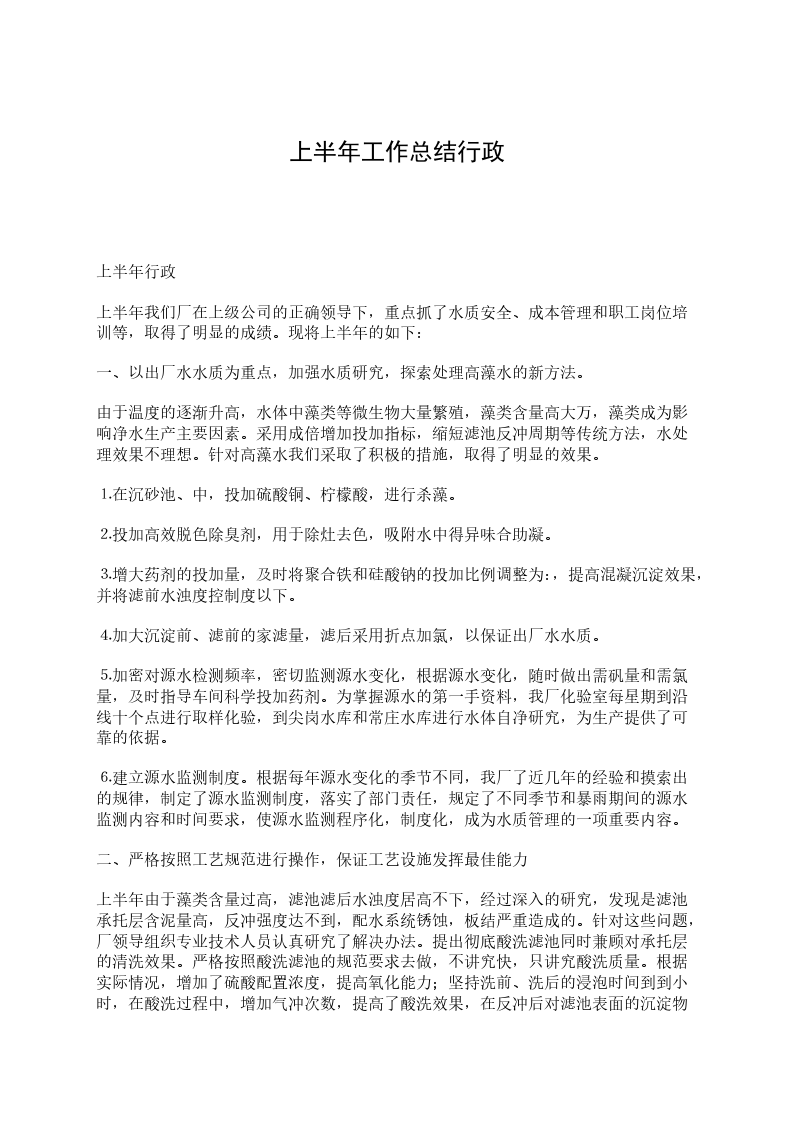 上半年工作总结行政

上半年行政

上半年我们厂在上级公司的正确领导下，重点抓了水质安全、成本管理和职工岗位培训等，取得了明显的成绩。现将上半年的如下：

一、以出厂水水质为重点，加强水质研究，探索处理高藻水的新方法。

由于温度的逐渐升高，水体中藻类等微生物大量繁殖，藻类含量高大万，藻类成为影响净水生产主要因素。采用成倍增加投加指标，缩短滤池反冲周期等传统方法，水处理效果不理想。针对高藻水我们采取了积极的措施，取得了明显的效果。

1.在沉砂池、中，投加硫酸铜、柠檬酸，进行杀藻。

2.投加高效脱色除臭剂，用于除灶去色，吸附水中得异味合助凝。

3.增大药剂的投加量，及时将聚合铁和硅酸钠的投加比例调整为:，提高混凝沉淀效果，并将滤前水浊度控制度以下。

4.加大沉淀前、滤前的家滤量，滤后采用折点加氯，以保证出厂水水质。

5.加密对源水检测频率，密切监测源水变化，根据源水变化，随时做出需矾量和需氯量，及时指导车间科学投加药剂。为掌握源水的第一手资料，我厂化验室每星期到沿线十个点进行取样化验，到尖岗水库和常庄水库进行水体自净研究，为生产提供了可靠的依据。

6.建立源水监测制度。根据每年源水变化的季节不同，我厂了近几年的经验和摸索出的规律，制定了源水监测制度，落实了部门责任，规定了不同季节和暴雨期间的源水监测内容和时间要求，使源水监测程序化，制度化，成为水质管理的一项重要内容。

二、严格按照工艺规范进行操作，保证工艺设施发挥最佳能力

上半年由于藻类含量过高，滤池滤后水浊度居高不下，经过深入的研究，发现是滤池承托层含泥量高，反冲强度达不到，配水系统锈蚀，板结严重造成的。针对这些问题，厂领导组织专业技术人员认真研究了解决办法。提出彻底酸洗滤池同时兼顾对承托层的清洗效果。严格按照酸洗滤池的规范要求去做，不讲究快，只讲究酸洗质量。根据实际情况，增加了硫酸配置浓度，提高氧化能力；坚持洗前、洗后的浸泡时间到到小时，在酸洗过程中，增加气冲次数，提高了酸洗效果，在反冲后对滤池表面的沉淀物